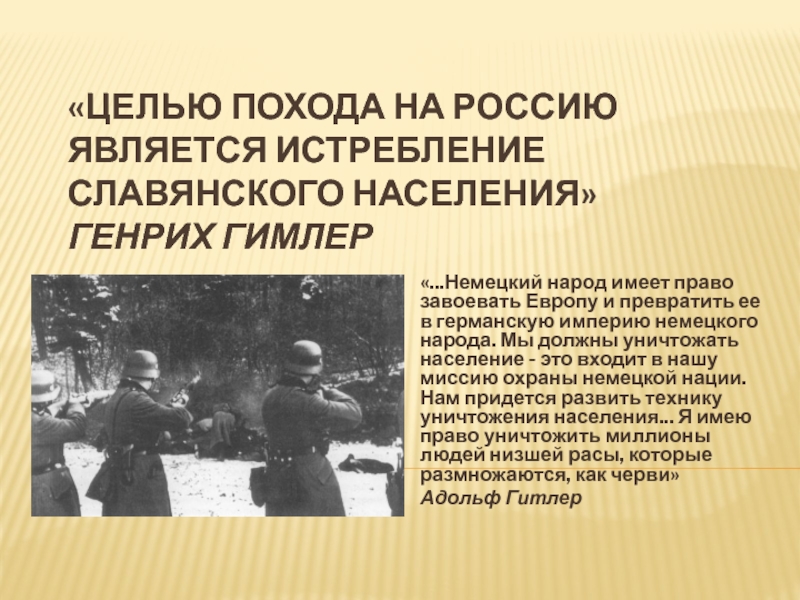 «ЦЕЛЬЮ ПОХОДА НА РОССИЮ ЯВЛЯЕТСЯ ИСТРЕБЛЕНИЕ СЛАВЯНСКОГО НАСЕЛЕНИЯ» ГЕНРИХ ГИМЛЕР

«...Немецкий народ имеет право завоевать Европу и превратить ее в германскую империю немецкого народа. Мы должны уничтожать население - это входит в нашу миссию охраны немецкой нации. Нам придется развить технику уничтожения населения... Я имею право уничтожить миллионы людей низшей расы, которые размножаются, как черви»
Адольф Гитлер